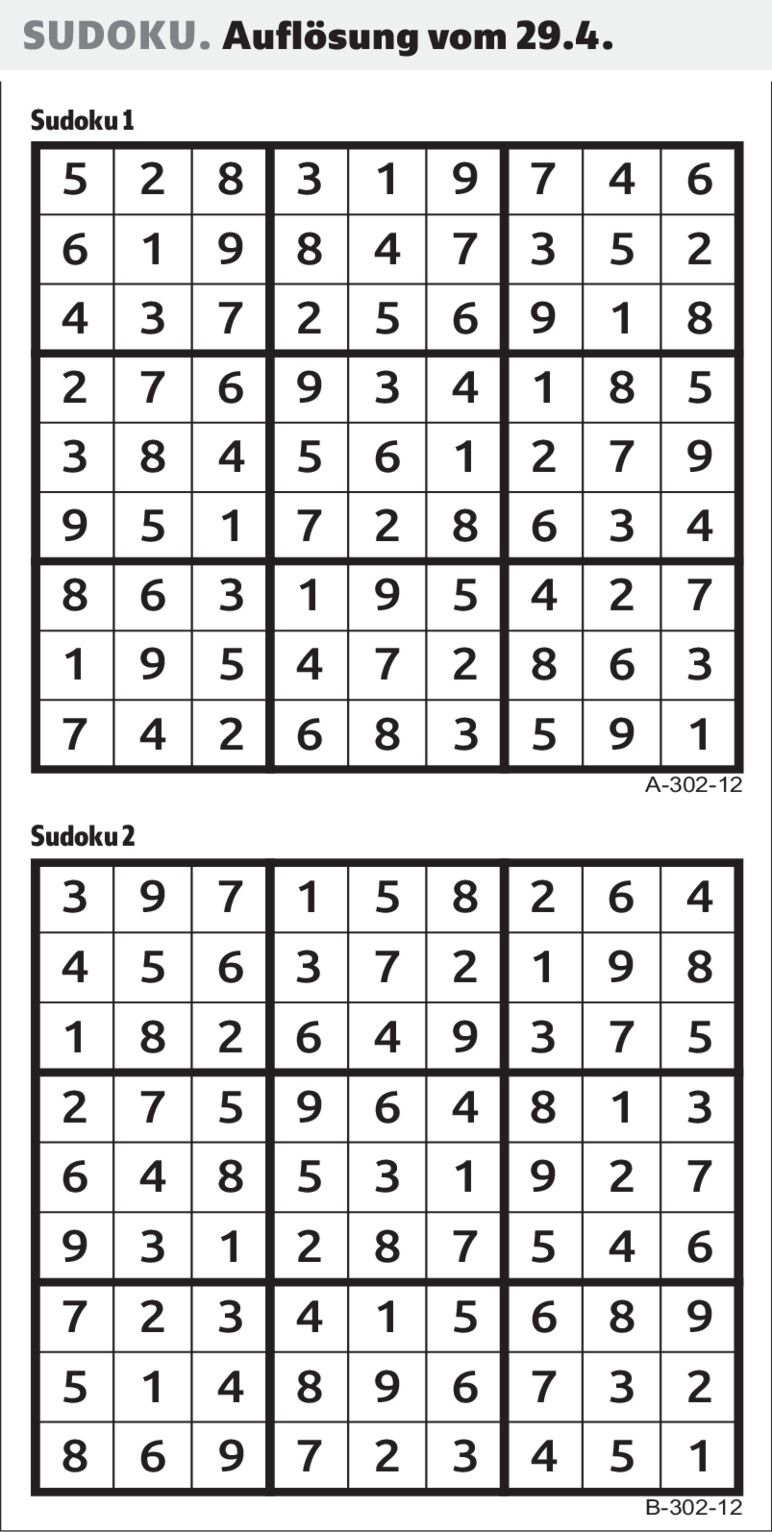 SUDOKU. Auflösung vom 29.4.

Sudoku 1

| 5 | 2 | 8 | 3 | 1 | 9 | 7 | 4 | 6 |
|---|---|---|---|---|---|---|---|---|
| 6 | 1 | 9 | 8 | 4 | 7 | 3 | 5 | 2 |
| 4 | 3 | 7 | 2 | 5 | 6 | 9 | 1 | 8 |
| 2 | 7 | 6 | 9 | 3 | 4 | 1 | 8 | 5 |
| 3 | 8 | 4 | 5 | 6 | 1 | 2 | 7 | 9 |
| 9 | 5 | 1 | 7 | 2 | 8 | 6 | 3 | 4 |
| 8 | 6 | 3 | 1 | 9 | 5 | 4 | 2 | 7 |
| 1 | 9 | 5 | 4 | 7 | 2 | 8 | 6 | 3 |
| 7 | 4 | 2 | 6 | 8 | 3 | 5 | 9 | 1 |

A-302-12

Sudoku 2

| 3 | 9 | 7 | 1 | 5 | 8 | 2 | 6 | 4 |
|---|---|---|---|---|---|---|---|---|
| 4 | 5 | 6 | 3 | 7 | 2 | 1 | 9 | 8 |
| 1 | 8 | 2 | 6 | 4 | 9 | 3 | 7 | 5 |
| 2 | 7 | 5 | 9 | 6 | 4 | 8 | 1 | 3 |
| 6 | 4 | 8 | 5 | 3 | 1 | 9 | 2 | 7 |
| 9 | 3 | 1 | 2 | 8 | 7 | 5 | 4 | 6 |
| 7 | 2 | 3 | 4 | 1 | 5 | 6 | 8 | 9 |
| 5 | 1 | 4 | 8 | 9 | 6 | 7 | 3 | 2 |
| 8 | 6 | 9 | 7 | 2 | 3 | 4 | 5 | 1 |

B-302-12